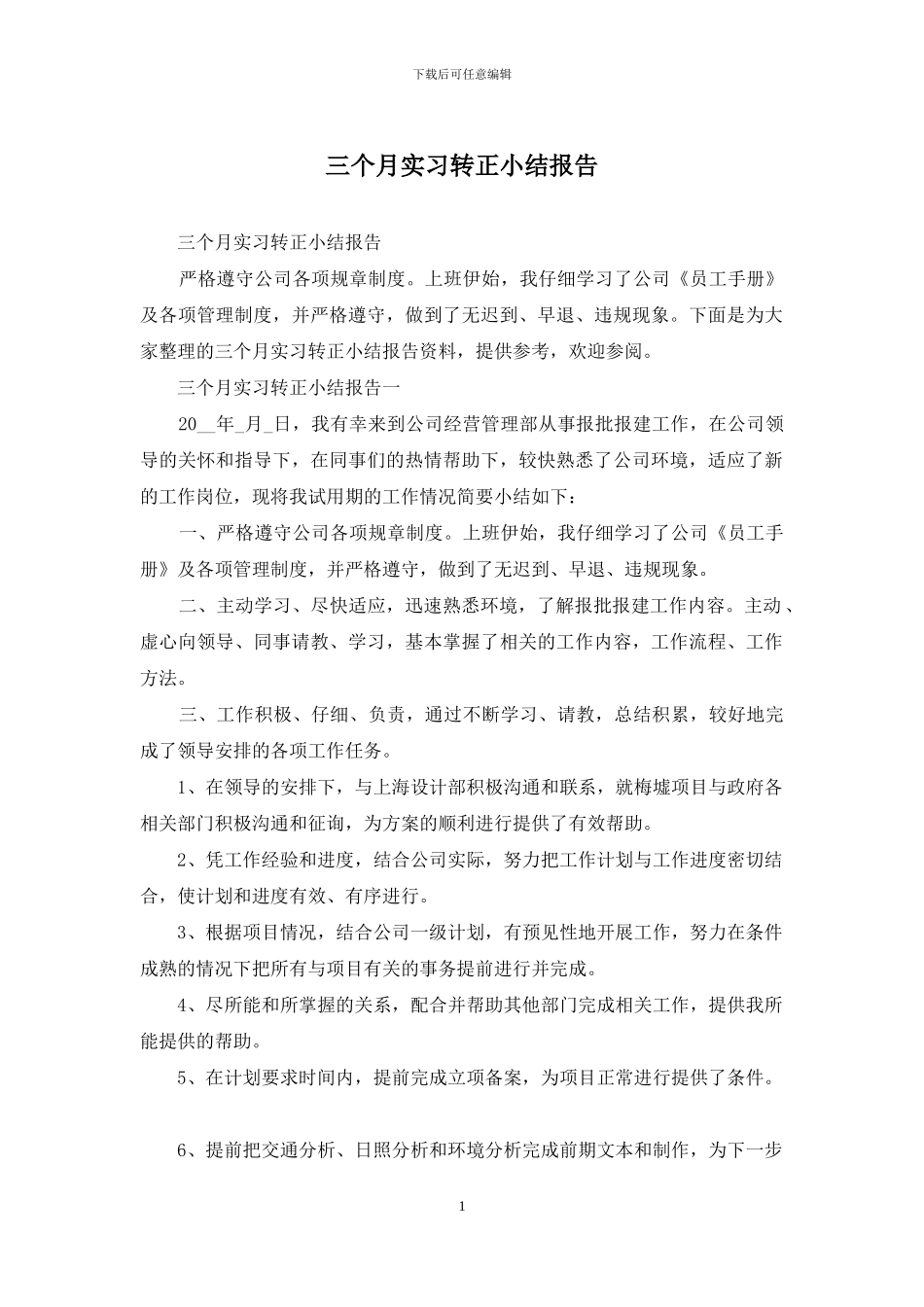 下载后可任意编辑

三个月实习转正小结报告

三个月实习转正小结报告

严格遵守公司各项规章制度。上班伊始，我仔细学习了公司《员工手册》及各项管理制度，并严格遵守，做到了无迟到、早退、违规现象。下面是为大家整理的三个月实习转正小结报告资料，提供参考，欢迎参阅。

三个月实习转正小结报告一

20__年_月_日，我有幸来到公司经营管理部从事报批报建工作，在公司领导的关怀和指导下，在同事们的热情帮助下，较快熟悉了公司环境，适应了新的工作岗位，现将我试用期的工作情况简要小结如下：

一、严格遵守公司各项规章制度。上班伊始，我仔细学习了公司《员工手册》及各项管理制度，并严格遵守，做到了无迟到、早退、违规现象。

二、主动学习、尽快适应，迅速熟悉环境，了解报批报建工作内容。主动、虚心向领导、同事请教、学习，基本掌握了相关的工作内容，工作流程、工作方法。

三、工作积极、仔细、负责，通过不断学习、请教，总结积累，较好地完成了领导安排的各项工作任务。

1、在领导的安排下，与上海设计部积极沟通和联系，就梅墟项目与政府各相关部门积极沟通和征询，为方案的顺利进行提供了有效帮助。

2、凭工作经验和进度，结合公司实际，努力把工作计划与工作进度密切结合，使计划和进度有效、有序进行。

3、根据项目情况，结合公司一级计划，有预见性地开展工作，努力在条件成熟的情况下把所有与项目有关的事务提前进行并完成。

4、尽所能和所掌握的关系，配合并帮助其他部门完成相关工作，提供我所能提供的帮助。

5、在计划要求时间内，提前完成立项备案，为项目正常进行提供了条件。

6、提前把交通分析、日照分析和环境分析完成前期文本和制作，为下一步

1